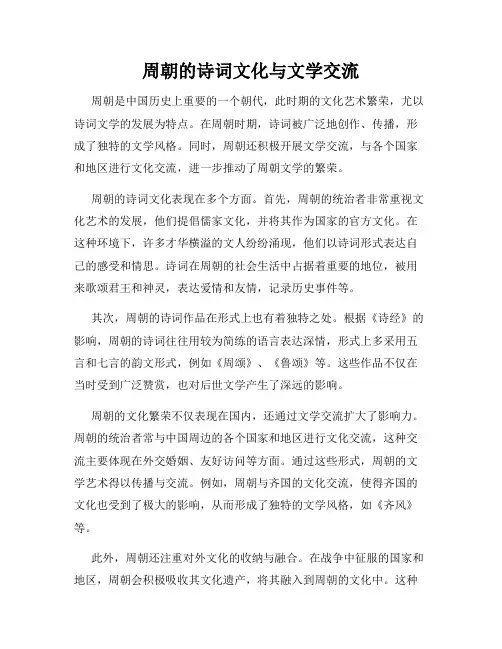 周朝的诗词文化与文学交流

周朝是中国历史上重要的一个朝代，此时期的文化艺术繁荣，尤以诗词文学的发展为特点。在周朝时期，诗词被广泛地创作、传播，形成了独特的文学风格。同时，周朝还积极开展文学交流，与各个国家和地区进行文化交流，进一步推动了周朝文学的繁荣。

周朝的诗词文化表现在多个方面。首先，周朝的统治者非常重视文化艺术的发展，他们提倡儒家文化，并将其作为国家的官方文化。在这种环境下，许多才华横溢的文人纷纷涌现，他们以诗词形式表达自己的感受和情思。诗词在周朝的社会生活中占据着重要的地位，被用来歌颂君王和神灵，表达爱情和友情，记录历史事件等。

其次，周朝的诗词作品在形式上也有着独特之处。根据《诗经》的影响，周朝的诗词往往用较为简练的语言表达深情，形式上多采用五言和七言的韵文形式，例如《周颂》、《鲁颂》等。这些作品不仅在当时受到广泛赞赏，也对后世文学产生了深远的影响。

周朝的文化繁荣不仅表现在国内，还通过文学交流扩大了影响力。周朝的统治者常与中国周边的各个国家和地区进行文化交流，这种交流主要体现在外交婚姻、友好访问等方面。通过这些形式，周朝的文学艺术得以传播与交流。例如，周朝与齐国的文化交流，使得齐国的文化也受到了极大的影响，从而形成了独特的文学风格，如《齐风》等。

此外，周朝还注重对外文化的收纳与融合。在战争中征服的国家和地区，周朝会积极吸收其文化遗产，将其融入到周朝的文化中。这种